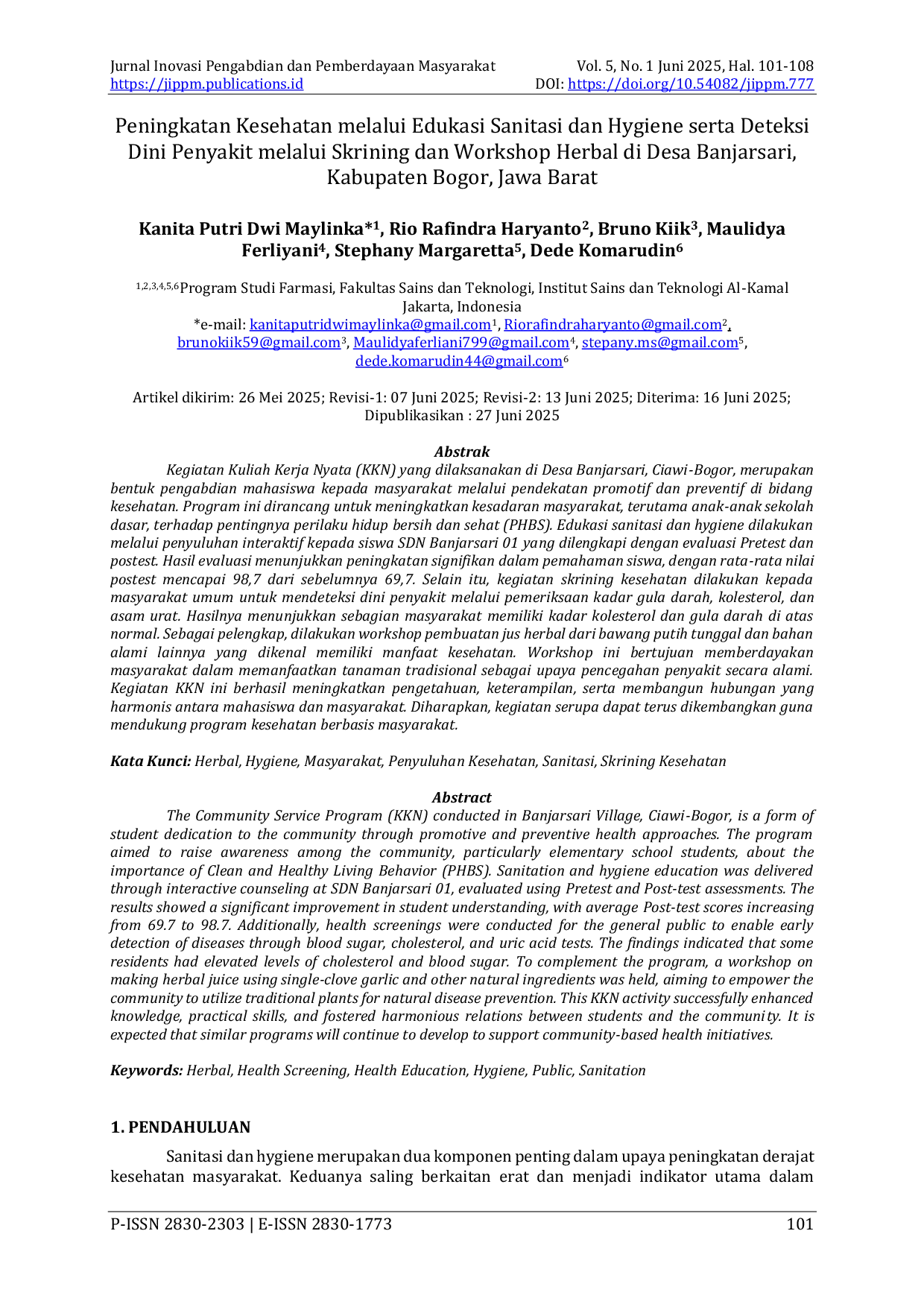 Jurnal Inovasi Pengabdian dan Pemberdayaan Masyarakat
https://jippm.publications.id

Vol. 5, No. 1 Juni 2025, Hal. 101-108
DOI: https://doi.org/10.54082/jippm.777

Peningkatan Kesehatan melalui Edukasi Sanitasi dan Hygiene serta Deteksi Dini Penyakit melalui Skrining dan Workshop Herbal di Desa Banjarsari, Kabupaten Bogor, Jawa Barat

Kanita Putri Dwi Maylinka*$^{1}$, Rio Rafindra Haryanto$^{2}$, Bruno Kiik$^{3}$, Maulidya Ferliyani$^{4}$, Stephany Margaretta$^{5}$, Dede Komarudin$^{6}$

$^{1,2,3,4,5,6}$Program Studi Farmasi, Fakultas Sains dan Teknologi, Institut Sains dan Teknologi Al-Kamal Jakarta, Indonesia
*e-mail: kanitaputridwimaylinka@gmail.com$^{1}$, Riorafindraharyanto@gmail.com$^{2}$, brunokiik59@gmail.com$^{3}$, Maulidyaferliani799@gmail.com$^{4}$, stepany.ms@gmail.com$^{5}$, dede.komarudin44@gmail.com$^{6}$

Artikel dikirim: 26 Mei 2025; Revisi-1: 07 Juni 2025; Revisi-2: 13 Juni 2025; Diterima: 16 Juni 2025; Dipublikasikan : 27 Juni 2025

Abstrak

Kegiatan Kuliah Kerja Nyata (KKN) yang dilaksanakan di Desa Banjarsari, Ciawi-Bogor, merupakan bentuk pengabdian mahasiswa kepada masyarakat melalui pendekatan promotif dan preventif di bidang kesehatan. Program ini dirancang untuk meningkatkan kesadaran masyarakat, terutama anak-anak sekolah dasar, terhadap pentingnya perilaku hidup bersih dan sehat (PHBS). Edukasi sanitasi dan hygiene dilakukan melalui penyuluhan interaktif kepada siswa SDN Banjarsari 01 yang dilengkapi dengan evaluasi Pretest dan postest. Hasil evaluasi menunjukkan peningkatan signifikan dalam pemahaman siswa, dengan rata-rata nilai postest mencapai 98,7 dari sebelumnya 69,7. Selain itu, kegiatan skrining kesehatan dilakukan kepada masyarakat umum untuk mendeteksi dini penyakit melalui pemeriksaan kadar gula darah, kolesterol, dan asam urat. Hasilnya menunjukkan sebagian masyarakat memiliki kadar kolesterol dan gula darah di atas normal. Sebagai pelengkap, dilakukan workshop pembuatan jus herbal dari bawang putih tunggal dan bahan alami lainnya yang dikenal memiliki manfaat kesehatan. Workshop ini bertujuan memberdayakan masyarakat dalam memanfaatkan tanaman tradisional sebagai upaya pencegahan penyakit secara alami. Kegiatan KKN ini berhasil meningkatkan pengetahuan, keterampilan, serta membangun hubungan yang harmonis antara mahasiswa dan masyarakat. Diharapkan, kegiatan serupa dapat terus dikembangkan guna mendukung program kesehatan berbasis masyarakat.

Kata Kunci: Herbal, Hygiene, Masyarakat, Penyuluhan Kesehatan, Sanitasi, Skrining Kesehatan

Abstract

The Community Service Program (KKN) conducted in Banjarsari Village, Ciawi-Bogor, is a form of student dedication to the community through promotive and preventive health approaches. The program aimed to raise awareness among the community, particularly elementary school students, about the importance of Clean and Healthy Living Behavior (PHBS). Sanitation and hygiene education was delivered through interactive counseling at SDN Banjarsari 01, evaluated using Pretest and Post-test assessments. The results showed a significant improvement in student understanding, with average Post-test scores increasing from 69.7 to 98.7. Additionally, health screenings were conducted for the general public to enable early detection of diseases through blood sugar, cholesterol, and uric acid tests. The findings indicated that some residents had elevated levels of cholesterol and blood sugar. To complement the program, a workshop on making herbal juice using single-clove garlic and other natural ingredients was held, aiming to empower the community to utilize traditional plants for natural disease prevention. This KKN activity successfully enhanced knowledge, practical skills, and fostered harmonious relations between students and the community. It is expected that similar programs will continue to develop to support community-based health initiatives.

Keywords: Herbal, Health Screening, Health Education, Hygiene, Public, Sanitation

1. PENDAHULUAN

Sanitasi dan hygiene merupakan dua komponen penting dalam upaya peningkatan derajat kesehatan masyarakat. Keduanya saling berkaitan erat dan menjadi indikator utama dalam

P-ISSN 2830-2303 | E-ISSN 2830-1773
101